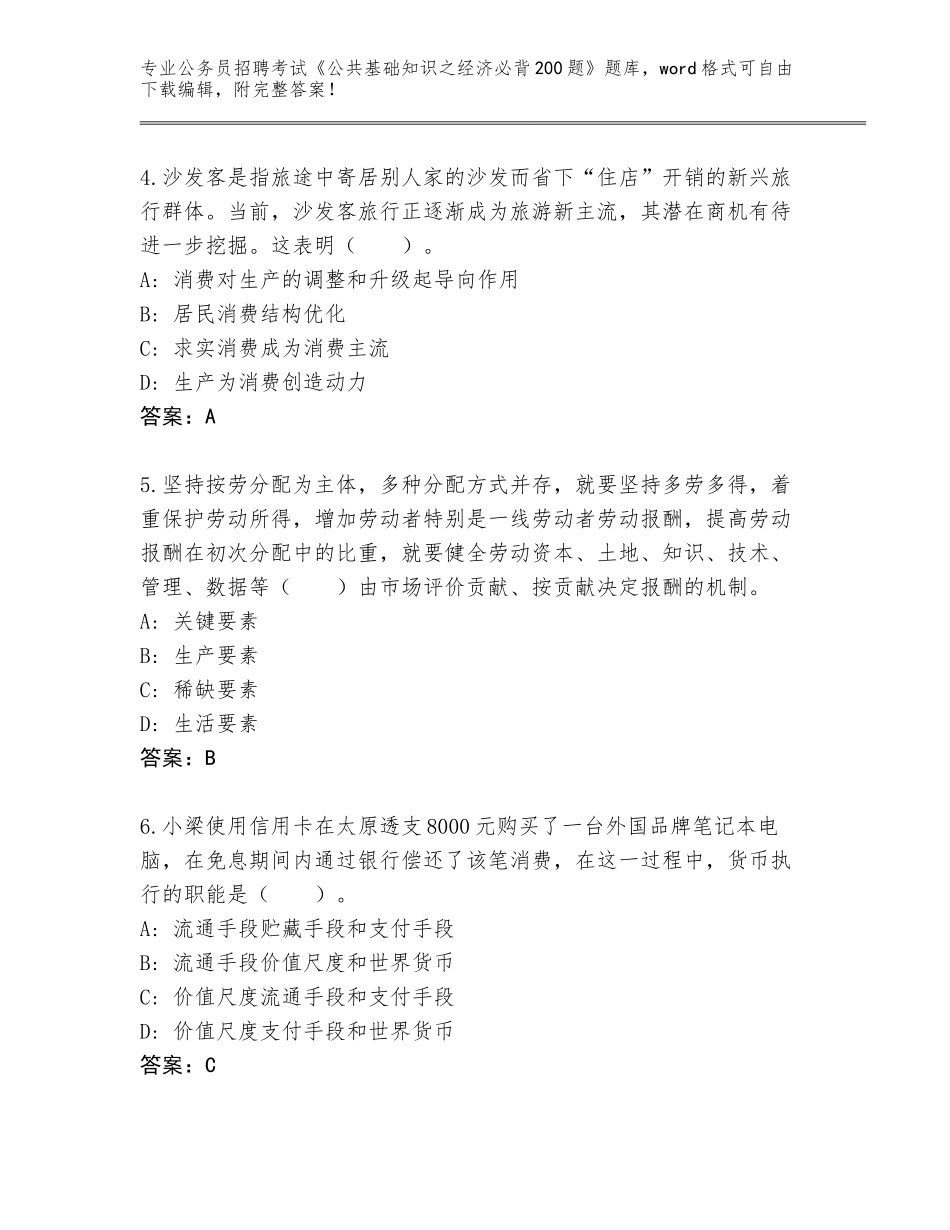 专业公务员招聘考试《公共基础知识之经济必背200题》题库，word格式可自由下载编辑，附完整答案！

4.沙发客是指旅途中寄居别人家的沙发而省下“住店”开销的新兴旅行群体。当前，沙发客旅行正逐渐成为旅游新主流，其潜在商机有待进一步挖掘。这表明（　　）。
A：消费对生产的调整和升级起导向作用
B：居民消费结构优化
C：求实消费成为消费主流
D：生产为消费创造动力
答案：A

5.坚持按劳分配为主体，多种分配方式并存，就要坚持多劳多得，着重保护劳动所得，增加劳动者特别是一线劳动者劳动报酬，提高劳动报酬在初次分配中的比重，就要健全劳动资本、土地、知识、技术、管理、数据等（　　）由市场评价贡献、按贡献决定报酬的机制。
A：关键要素
B：生产要素
C：稀缺要素
D：生活要素
答案：B

6.小梁使用信用卡在太原透支8000元购买了一台外国品牌笔记本电脑，在免息期间内通过银行偿还了该笔消费，在这一过程中，货币执行的职能是（　　）。
A：流通手段贮藏手段和支付手段
B：流通手段价值尺度和世界货币
C：价值尺度流通手段和支付手段
D：价值尺度支付手段和世界货币
答案：C